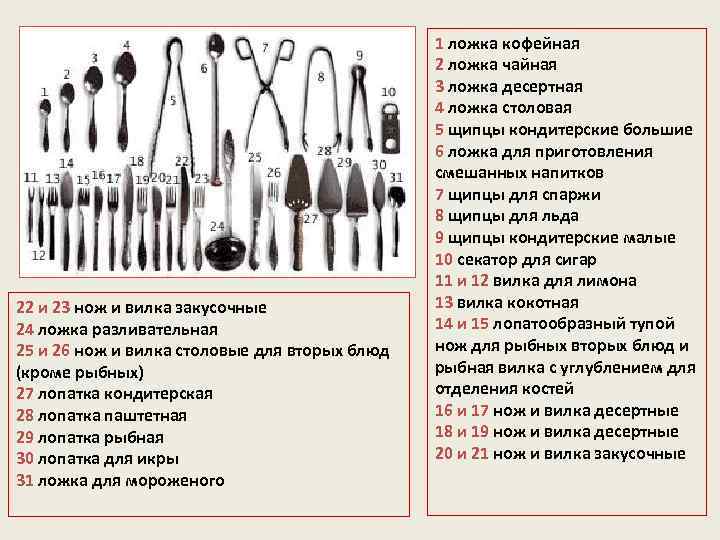 1
2
3
4
5
6
7
8
9
10
11
12
13
14
15
16
17
18
19
20
21
22
23
24
25
26
27
28
29
30
31

22 и 23 нож и вилка закусочные
24 ложка разливательная
25 и 26 нож и вилка столовые для вторых блюд (кроме рыбных)
27 лопатка кондитерская
28 лопатка паштетная
29 лопатка рыбная
30 лопатка для икры
31 ложка для мороженого

1 ложка кофейная
2 ложка чайная
3 ложка десертная
4 ложка столовая
5 щипцы кондитерские большие
6 ложка для приготовления смешанных напитков
7 щипцы для спаржи
8 щипцы для льда
9 щипцы кондитерские малые
10 секатор для сигар
11 и 12 вилка для лимона
13 вилка кокотная
14 и 15 лопатообразный тупой нож для рыбных вторых блюд и рыбная вилка с углублением для отделения костей
16 и 17 нож и вилка десертные
18 и 19 нож и вилка десертные
20 и 21 нож и вилка закусочные